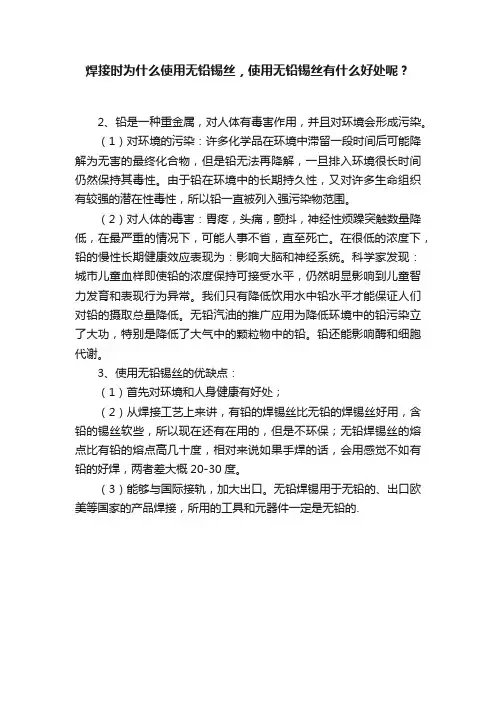 焊接时为什么使用无铅锡丝，使用无铅锡丝有什么好处呢？

2、铅是一种重金属，对人体有毒害作用，并且对环境会形成污染。

（1）对环境的污染：许多化学品在环境中滞留一段时间后可能降解为无害的最终化合物，但是铅无法再降解，一旦排入环境很长时间仍然保持其毒性。由于铅在环境中的长期持久性，又对许多生命组织有较强的潜在性毒性，所以铅一直被列入强污染物范围。

（2）对人体的毒害：胃疼，头痛，颤抖，神经性烦躁突触数量降低，在最严重的情况下，可能人事不省，直至死亡。在很低的浓度下，铅的慢性长期健康效应表现为：影响大脑和神经系统。科学家发现：城市儿童血样即使铅的浓度保持可接受水平，仍然明显影响到儿童智力发育和表现行为异常。我们只有降低饮用水中铅水平才能保证人们对铅的摄取总量降低。无铅汽油的推广应用为降低环境中的铅污染立了大功，特别是降低了大气中的颗粒物中的铅。铅还能影响酶和细胞代谢。

3、使用无铅锡丝的优缺点：

（1）首先对环境和人身健康有好处；

（2）从焊接工艺上来讲，有铅的焊锡丝比无铅的焊锡丝好用，含铅的锡丝软些，所以现在还有在用的，但是不环保；无铅焊锡丝的熔点比有铅的熔点高几十度，相对来说如果手焊的话，会用感觉不如有铅的好焊，两者差大概 20-30 度。

（3）能够与国际接轨，加大出口。无铅焊锡用于无铅的、出口欧美等国家的产品焊接，所用的工具和元器件一定是无铅的.